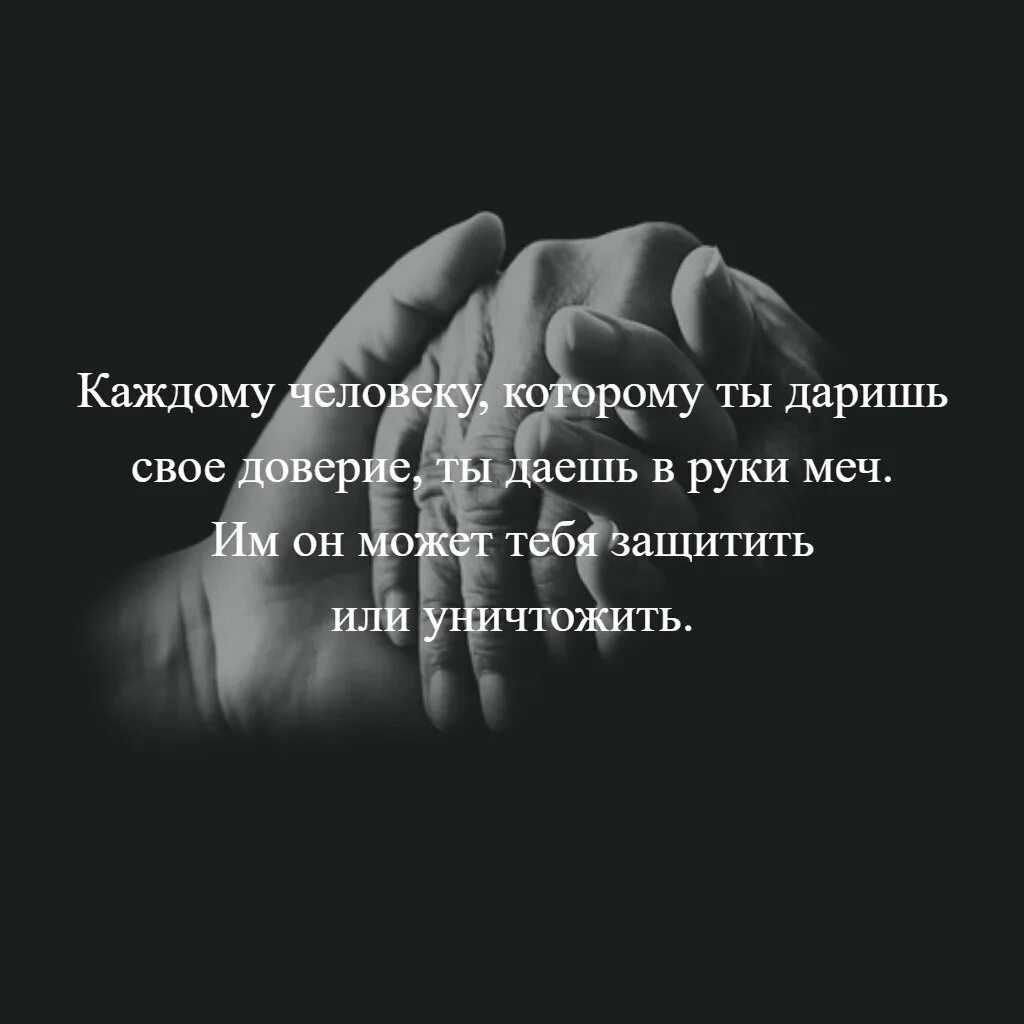 Каждому человеку, которому ты даришь свое доверие, ты даешь в руки меч. Им он может тебя защитить или уничтожить.